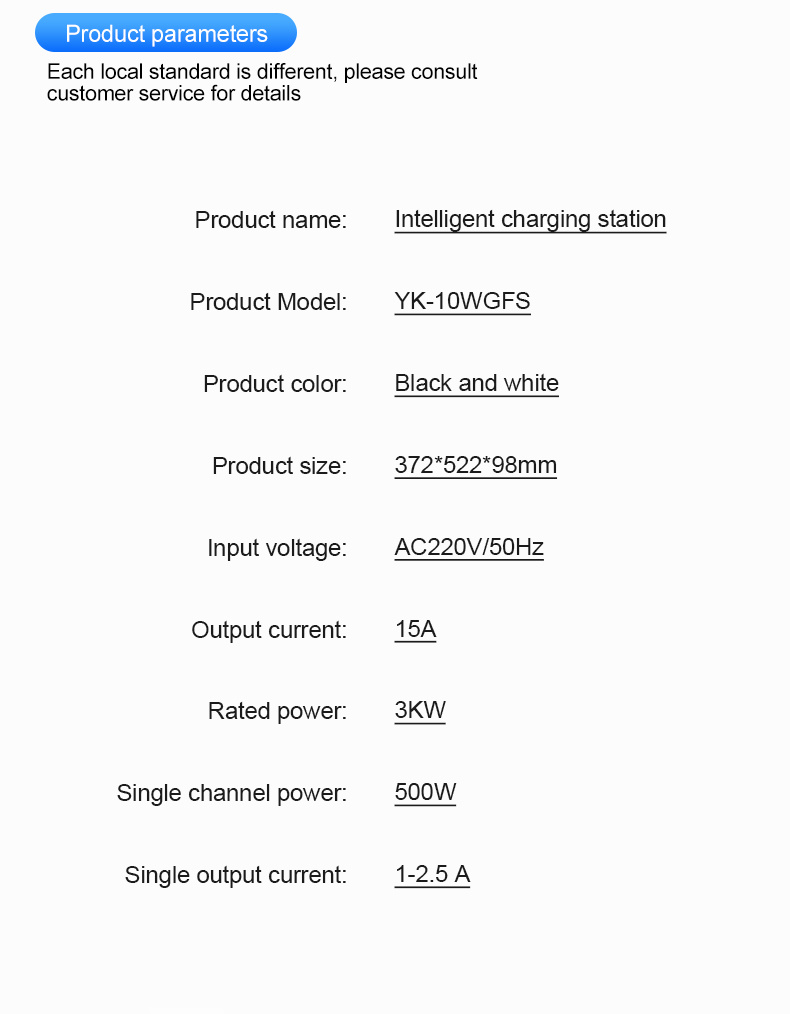 Product parameters

Each local standard is different, please consult customer service for details

Product name: Intelligent charging station

Product Model: YK-10WGFS

Product color: Black and white

Product size: 372*522*98mm

Input voltage: AC220V/50Hz

Output current: 15A

Rated power: 3KW

Single channel power: 500W

Single output current: 1-2.5 A